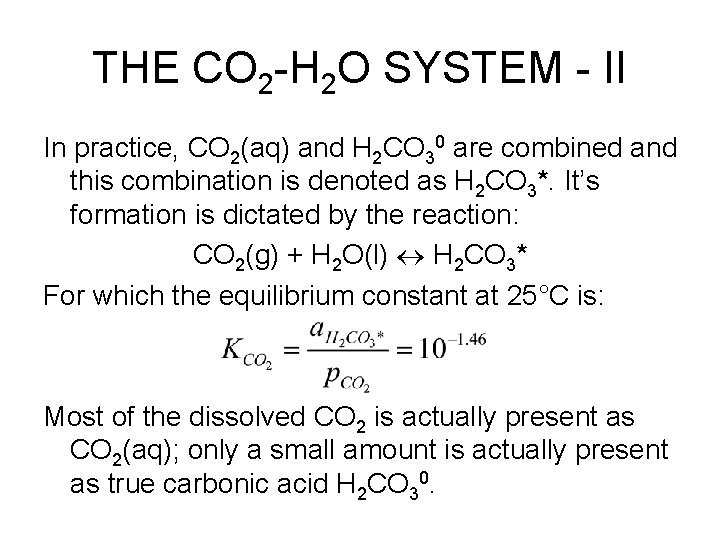 THE $CO_2$-$H_2O$ SYSTEM - II

In practice, $CO_2$(aq) and $H_2CO_3^0$ are combined and this combination is denoted as $H_2CO_3^*$. It's formation is dictated by the reaction:

$CO_2(g) + H_2O(l) \leftrightarrow H_2CO_3^*$

For which the equilibrium constant at 25°C is:

$K_{CO_2} = \frac{a_{H_2CO_3^*}}{p_{CO_2}} = 10^{-1.46}$

Most of the dissolved $CO_2$ is actually present as $CO_2$(aq); only a small amount is actually present as true carbonic acid $H_2CO_3^0$.